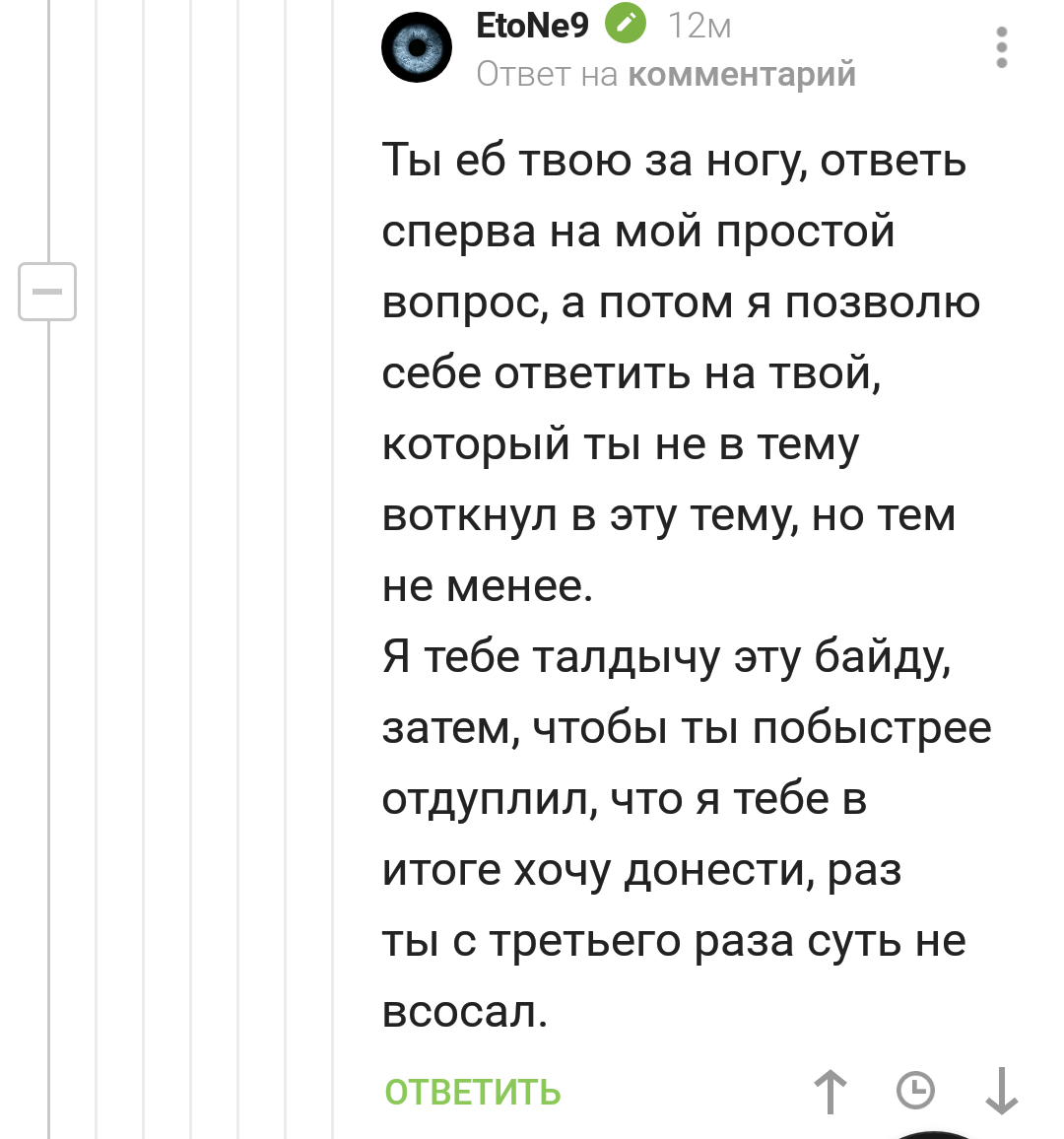 EtoNe9 12м
Ответ на комментарий

Ты еб твою за ногу, ответь сперва на мой простой вопрос, а потом я позволю себе ответить на твой, который ты не в тему воткнул в эту тему, но тем не менее.
Я тебе талдычу эту байду, затем, чтобы ты побыстрее отдуплил, что я тебе в итоге хочу донести, раз ты с третьего раза суть не всосал.

ОТВЕТИТЬ